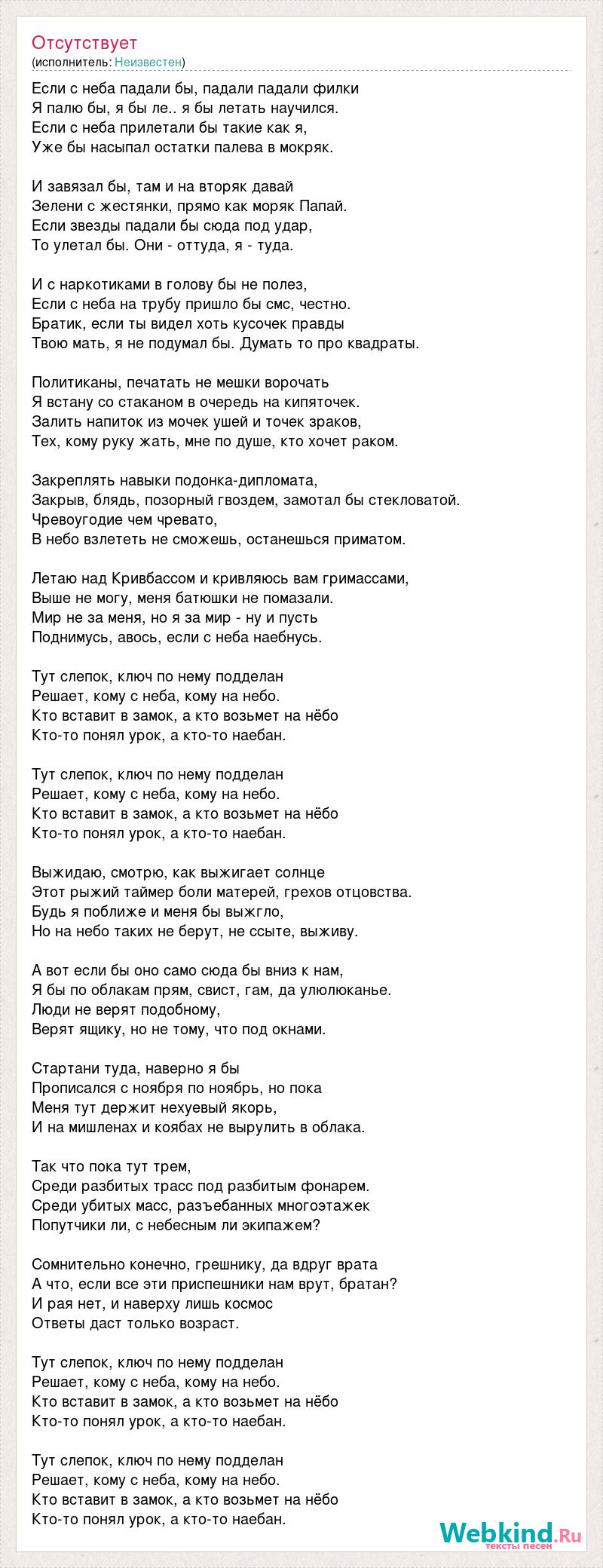 Отсутствует
(исполнитель: Неизвестен)

Если с неба падали бы, падали падали филки
Я палю бы, я бы ле.. я бы летать научился.
Если с неба прилетали бы такие как я,
Уже бы насыпал остатки палева в мокряк.

И завязал бы, там и на вторяк давай
Зелени с жестянки, прямо как моряк Папай.
Если звезды падали бы сюда под удар,
То улетал бы. Они - оттуда, я - туда.

И с наркотиками в голову бы не полез,
Если с неба на трубу пришло бы смс, честно.
Братик, если ты видел хоть кусочек правды
Твою мать, я не подумал бы. Думать то про квадраты.

Политиканы, печатать не мешки ворочать
Я встану со стаканом в очередь на кипяточек.
Залить напиток из мочек ушей и точек зраков,
Тех, кому руку жать, мне по душе, кто хочет раком.

Закреплять навыки подонка-дипломата,
Закрыв, блядь, позорный гвоздем, замотал бы стекловатой.
Чревоугодие чем чревато,
В небо взлететь не сможешь, останешься приматом.

Летаю над Кривбассом и кривляюсь вам гримассами,
Выше не могу, меня батюшки не помазали.
Мир не за меня, но я за мир - ну и пусть
Поднимусь, авось, если с неба наебнусь.

Тут слепок, ключ по нему подделан
Решает, кому с неба, кому на небо.
Кто вставит в замок, а кто возьмет на нёбо
Кто-то понял урок, а кто-то наебан.

Тут слепок, ключ по нему подделан
Решает, кому с неба, кому на небо.
Кто вставит в замок, а кто возьмет на нёбо
Кто-то понял урок, а кто-то наебан.

Выжидаю, смотрю, как выжигает солнце
Этот рыжий таймер боли матерей, грехов отцовства.
Будь я поближе и меня бы выжгло,
Но на небо таких не берут, не ссыте, выживу.

А вот если бы оно само сюда бы вниз к нам,
Я бы по облакам прям, свист, гам, да улюлюканье.
Люди не верят подобному,
Верят ящику, но не тому, что под окнами.

Стартани туда, наверно я бы
Прописался с ноября по ноябрь, но пока
Меня тут держит нехуевый якорь,
И на мишленах и коябах не вырулить в облака.

Так что пока тут трем,
Среди разбитых трасс под разбитым фонарем.
Среди убитых масс, разъебанных многоэтажек
Попутчики ли, с небесным ли экипажем?

Сомнительно конечно, грешнику, да вдруг врата
А что, если все эти приспешники нам врут, братан?
И рая нет, и наверху лишь космос
Ответы даст только возраст.

Тут слепок, ключ по нему подделан
Решает, кому с неба, кому на небо.
Кто вставит в замок, а кто возьмет на нёбо
Кто-то понял урок, а кто-то наебан.

Тут слепок, ключ по нему подделан
Решает, кому с неба, кому на небо.
Кто вставит в замок, а кто возьмет на нёбо
Кто-то понял урок, а кто-то наебан.

Webkind.Ru
тексты песен